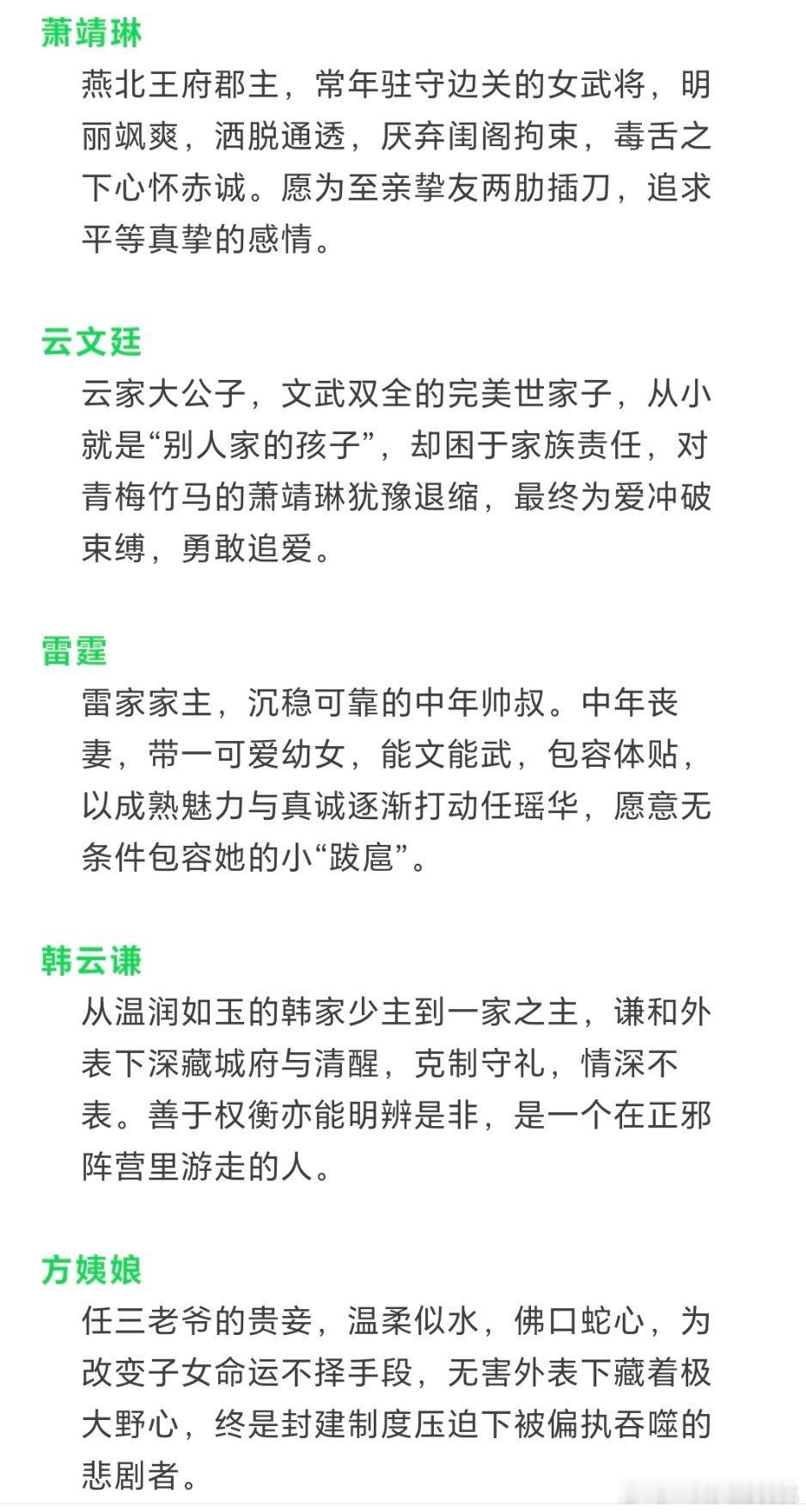 萧靖琳

燕北王府郡主，常年驻守边关的女武将，明丽飒爽，洒脱通透，厌弃闺阁拘束，毒舌之下心怀赤诚。愿为至亲挚友两肋插刀，追求平等真挚的感情。

云文廷

云家大公子，文武双全的完美世家子，从小就是“别人家的孩子”，却困于家族责任，对青梅竹马的萧靖琳犹豫退缩，最终为爱冲破束缚，勇敢追爱。

雷霆

雷家家主，沉稳可靠的中年帅叔。中年丧妻，带一可爱幼女，能文能武，包容体贴，以成熟魅力与真诚逐渐打动任瑶华，愿意无条件包容她的小“跋扈”。

韩云谦

从温润如玉的韩家少主到一家之主，谦和外表下深藏城府与清醒，克制守礼，情深不表。善于权衡亦能明辨是非，是一个在正邪阵营里游走的人。

方姨娘

任三老爷的贵妾，温柔似水，佛口蛇心，为改变子女命运不择手段，无害外表下藏着极大野心，终是封建制度压迫下被偏执吞噬的悲剧者。